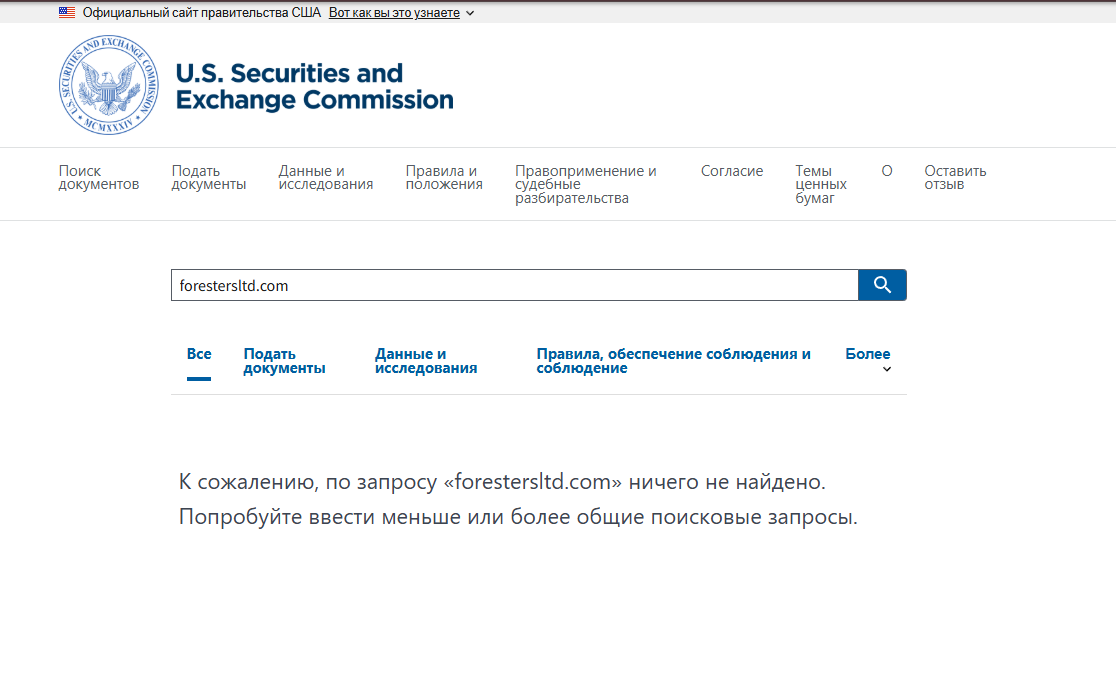 Официальный сайт правительства США Вот как вы это узнаете

U.S. SECURITIES AND EXCHANGE COMMISSION MCMXXXIV

U.S. Securities and Exchange Commission

Поиск документов
Подать документы
Данные и исследования
Правила и положения
Правоприменение и судебные разбирательства
Согласие
Темы ценных бумаг
О
Оставить отзыв

forestersltd.com

Все
Подать документы
Данные и исследования
Правила, обеспечение соблюдения и соблюдение
Более

К сожалению, по запросу «forestersltd.com» ничего не найдено.
Попробуйте ввести меньше или более общие поисковые запросы.